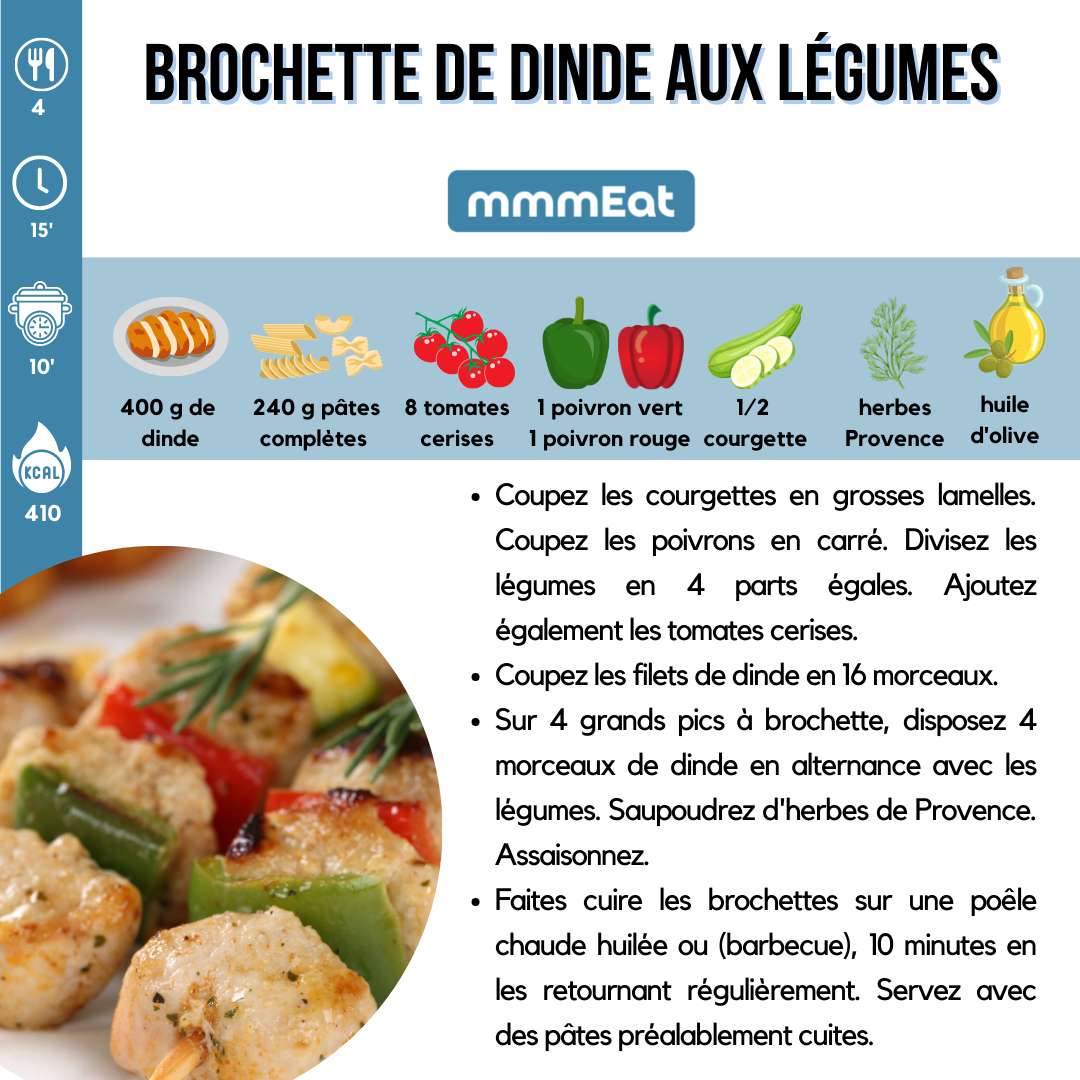 4

15'

10'

KCAL

410

BROCHETTE DE DINDE AUX LÉGUMES

mmmEat

400 g de dinde

240 g pâtes complètes

8 tomates cerises

1 poivron vert
1 poivron rouge

1/2 courgette

herbes Provence

huile d'olive

• Coupez les courgettes en grosses lamelles. Coupez les poivrons en carré. Divisez les légumes en 4 parts égales. Ajoutez également les tomates cerises.
• Coupez les filets de dinde en 16 morceaux.
• Sur 4 grands pics à brochette, disposez 4 morceaux de dinde en alternance avec les légumes. Saupoudrez d'herbes de Provence. Assaisonnez.
• Faites cuire les brochettes sur une poêle chaude huilée ou (barbecue), 10 minutes en les retournant régulièrement. Servez avec des pâtes préalablement cuites.